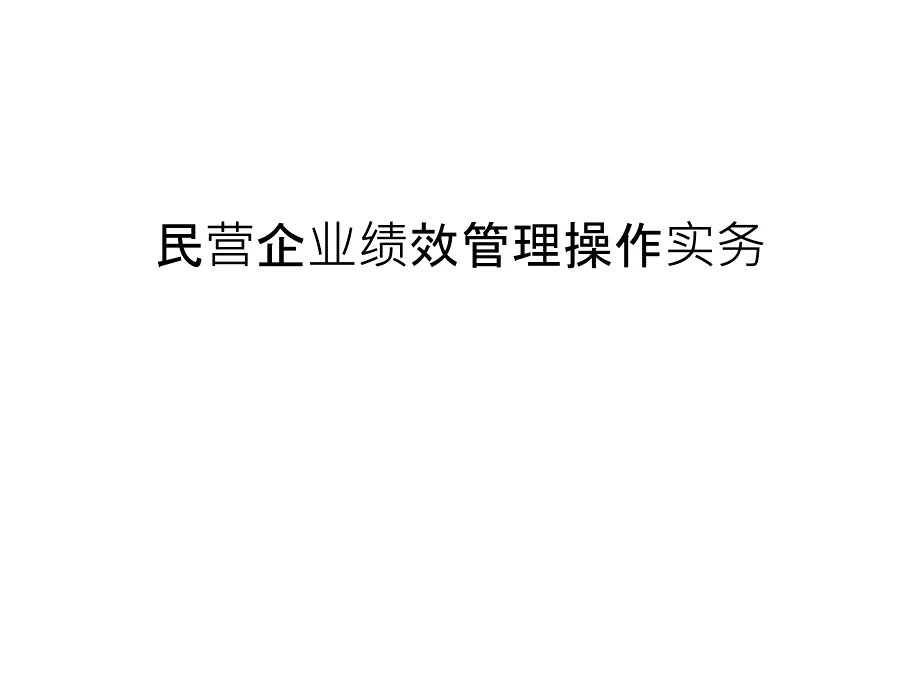 民营企业绩效管理操作实务